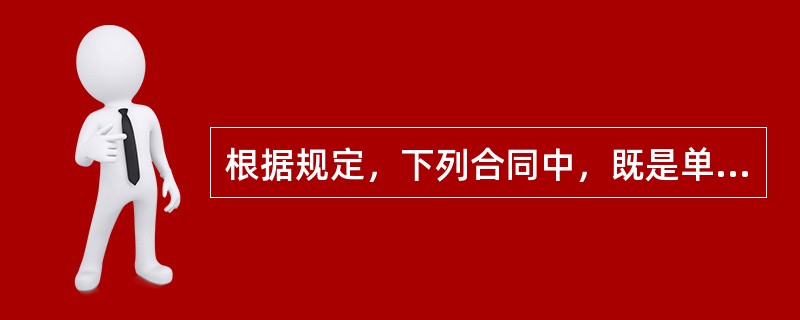 根据规定，下列合同中，既是单...